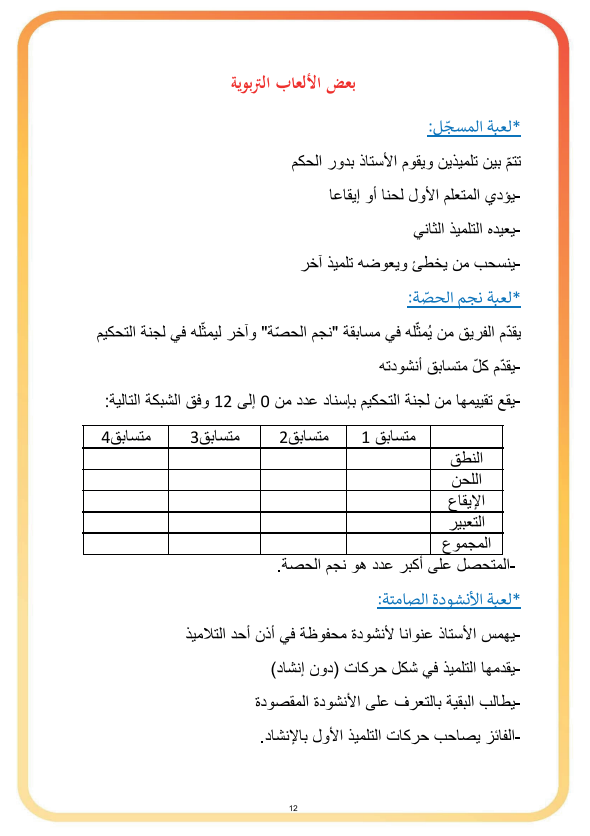 بعض الألعاب التربوية

*لعبة المسجّل:

تتمّ بين تلميذين ويقوم الأستاذ بدور الحكم

-يؤدي المتعلم الأول لحنا أو إيقاعا

-يعيده التلميذ الثاني

-ينسحب من يخطئ ويعوضه تلميذ آخر

*لعبة نجم الحصّة:

يقدّم الفريق من يُمثّله في مسابقة "نجم الحصّة" وآخر ليمثّله في لجنة التحكيم

-يقدّم كلّ متسابق أنشودته

-يقع تقييمها من لجنة التحكيم بإسناد عدد من 0 إلى 12 وفق الشبكة التالية:

| | متسابق 1 | متسابق2 | متسابق3 | متسابق4 |
|---|---|---|---|---|
| النطق | | | | |
| اللحن | | | | |
| الإيقاع | | | | |
| التعبير | | | | |
| المجموع | | | | |

-المتحصل على أكبر عدد هو نجم الحصة.

*لعبة الأنشودة الصامتة:

-يهمس الأستاذ عنوانا لأنشودة محفوظة في أذن أحد التلاميذ

-يقدمها التلميذ في شكل حركات (دون إنشاد)

-يطالب البقية بالتعرف على الأنشودة المقصودة

-الفائز يصاحب حركات التلميذ الأول بالإنشاد.

12